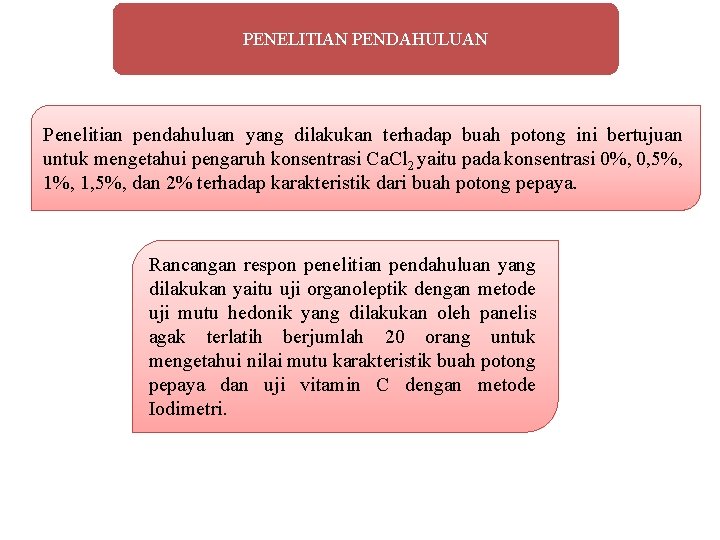 PENELITIAN PENDAHULUAN

Penelitian pendahuluan yang dilakukan terhadap buah potong ini bertujuan untuk mengetahui pengaruh konsentrasi $CaCl_2$ yaitu pada konsentrasi 0%, 0,5%, 1%, 1,5%, dan 2% terhadap karakteristik dari buah potong pepaya.

Rancangan respon penelitian pendahuluan yang dilakukan yaitu uji organoleptik dengan metode uji mutu hedonik yang dilakukan oleh panelis agak terlatih berjumlah 20 orang untuk mengetahui nilai mutu karakteristik buah potong pepaya dan uji vitamin C dengan metode Iodimetri.